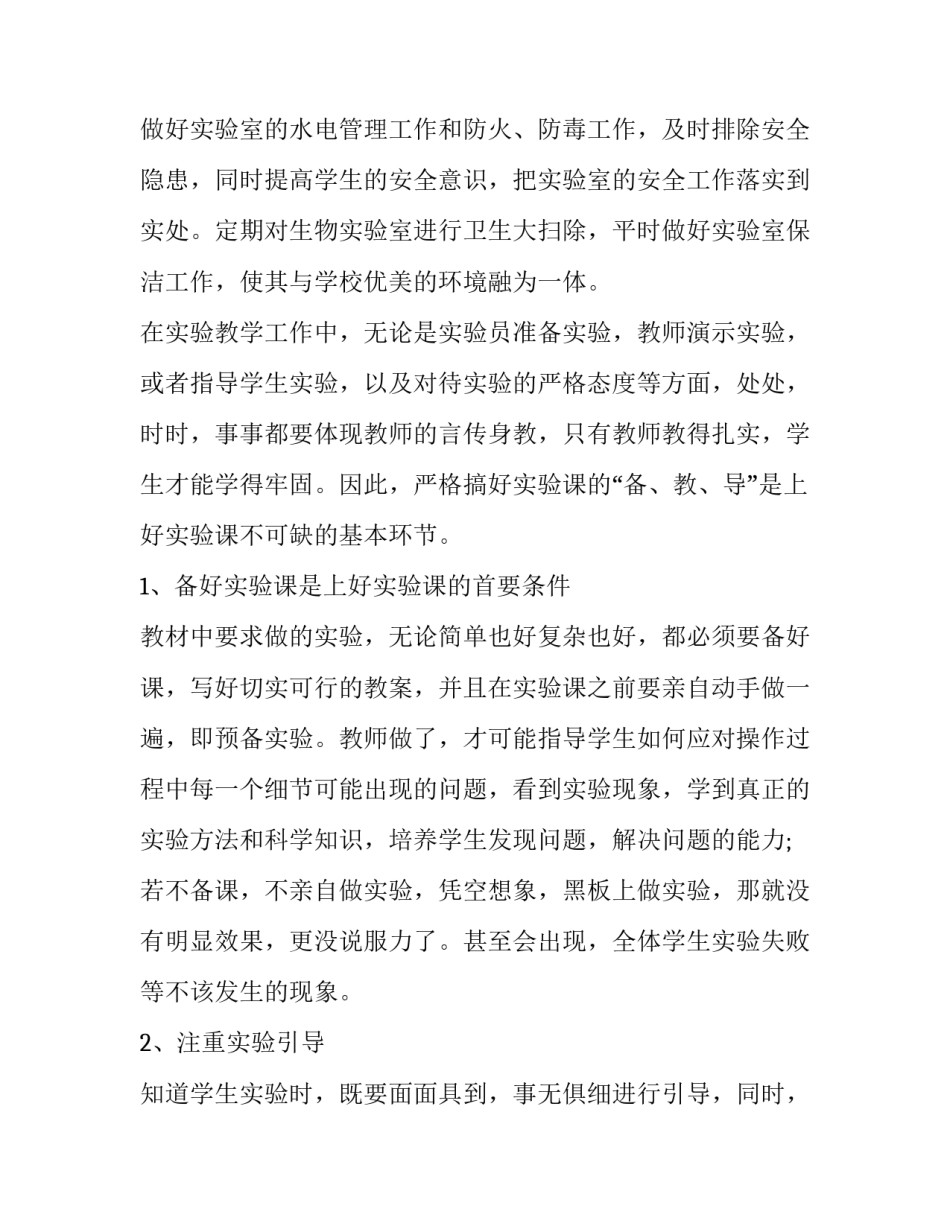 做好实验室的水电管理工作和防火、防毒工作，及时排除安全隐患，同时提高学生的安全意识，把实验室的安全工作落实到实处。定期对生物实验室进行卫生大扫除，平时做好实验室保洁工作，使其与学校优美的环境融为一体。

在实验教学工作中，无论是实验员准备实验，教师演示实验，或者指导学生实验，以及对待实验的严格态度等方面，处处，时时，事事都要体现教师的言传身教，只有教师教得扎实，学生才能学得牢固。因此，严格搞好实验课的“备、教、导”是上好实验课不可缺的基本环节。

1、备好实验课是上好实验课的首要条件

教材中要求做的实验，无论简单也好复杂也好，都必须要备好课，写好切实可行的教案，并且在实验课之前要亲自动手做一遍，即预备实验。教师做了，才可能指导学生如何应对操作过程中每一个细节可能出现的问题，看到实验现象，学到真正的实验方法和科学知识，培养学生发现问题，解决问题的能力;若不备课，不亲自做实验，凭空想象，黑板上做实验，那就没有明显效果，更没说服力了。甚至会出现，全体学生实验失败等不该发生的现象。

2、注重实验引导

知道学生实验时，既要面面具到，事无俱细进行引导，同时，